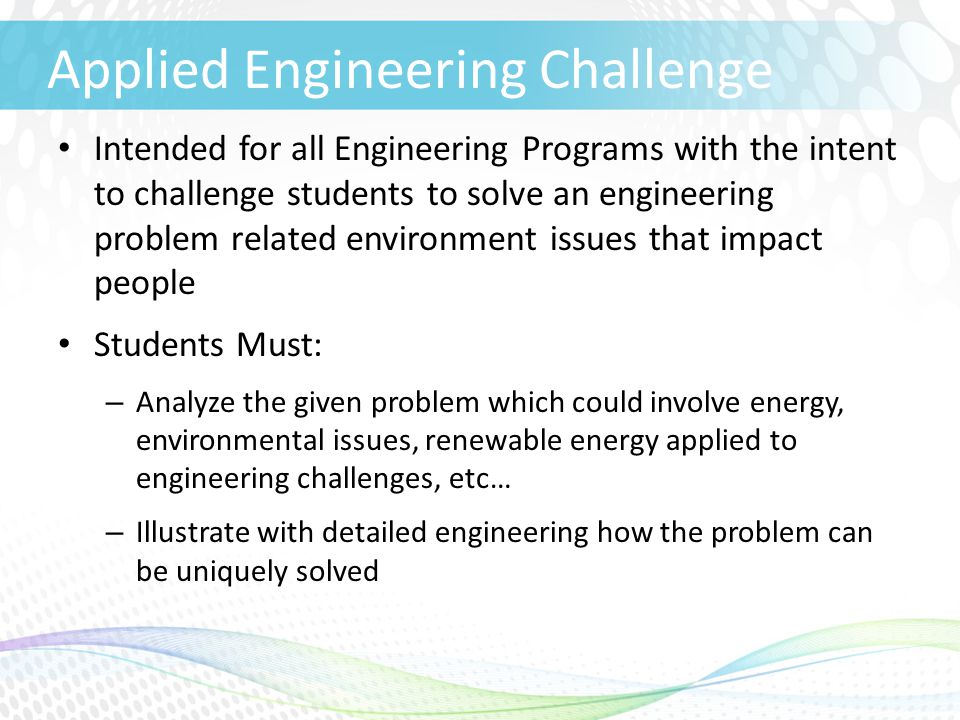 Applied Engineering Challenge

• Intended for all Engineering Programs with the intent to challenge students to solve an engineering problem related environment issues that impact people

• Students Must:

– Analyze the given problem which could involve energy, environmental issues, renewable energy applied to engineering challenges, etc…

– Illustrate with detailed engineering how the problem can be uniquely solved